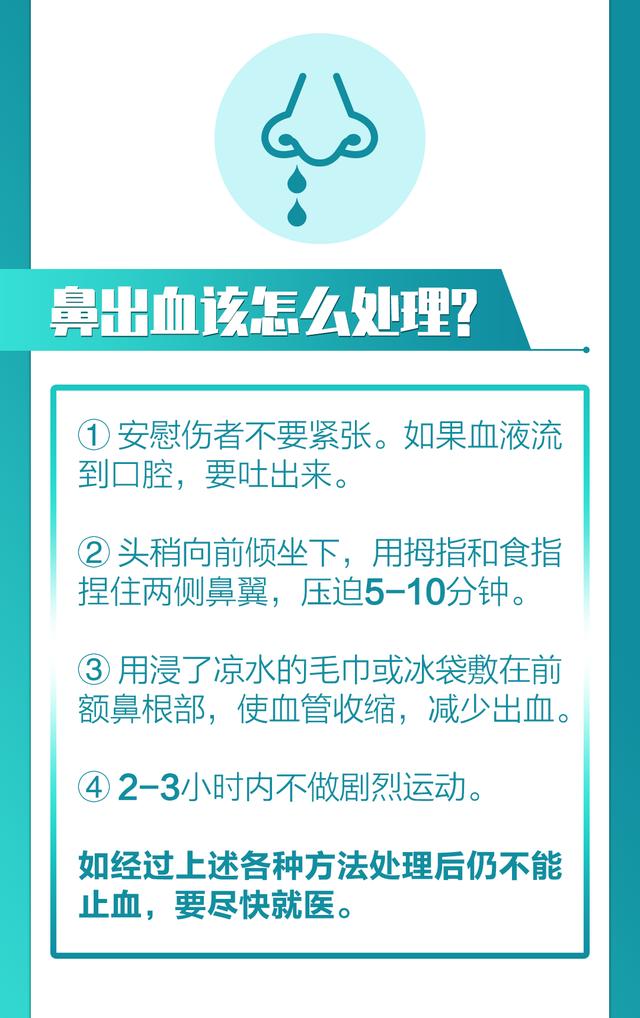 鼻出血该怎么处理?

① 安慰伤者不要紧张。如果血液流到口腔，要吐出来。

② 头稍向前倾坐下，用拇指和食指捏住两侧鼻翼，压迫5-10分钟。

③ 用浸了凉水的毛巾或冰袋敷在前额鼻根部，使血管收缩，减少出血。

④ 2-3小时内不做剧烈运动。

如经过上述各种方法处理后仍不能止血，要尽快就医。